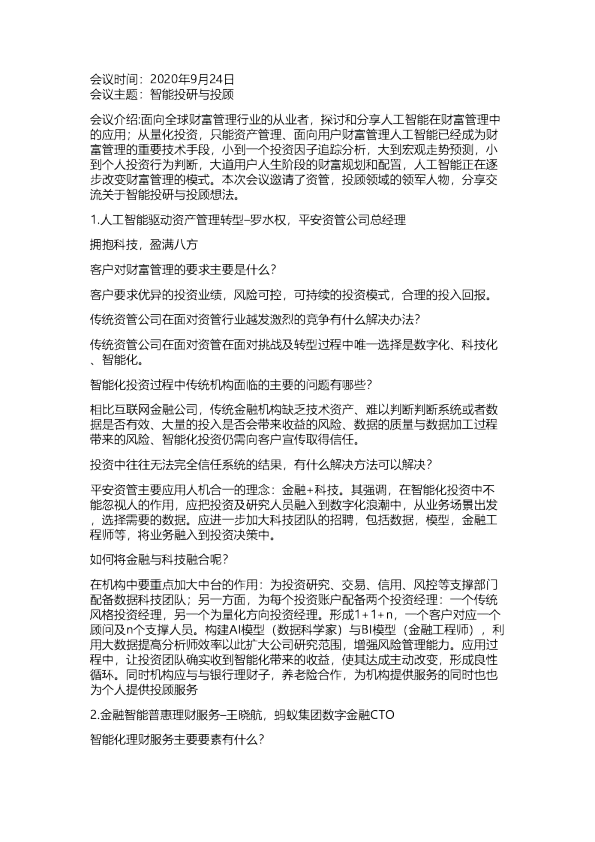 会议时间：2020年9月24日
会议主题：智能投研与投顾

会议介绍:面向全球财富管理行业的从业者，探讨和分享人工智能在财富管理中的应用；从量化投资，只能资产管理、面向用户财富管理人工智能已经成为财富管理的重要技术手段，小到一个投资因子追踪分析，大到宏观走势预测，小到个人投资行为判断，大道用户人生阶段的财富规划和配置，人工智能正在逐步改变财富管理的模式。本次会议邀请了资管，投顾领域的领军人物，分享交流关于智能投研与投顾想法。

1.人工智能驱动资产管理转型–罗水权，平安资管公司总经理

拥抱科技，盈满八方

客户对财富管理的要求主要是什么？

客户要求优异的投资业绩，风险可控，可持续的投资模式，合理的投入回报。

传统资管公司在面对资管行业越发激烈的竞争有什么解决办法?

传统资管公司在面对资管在面对挑战及转型过程中唯一选择是数字化、科技化、智能化。

智能化投资过程中传统机构面临的主要的问题有哪些?

相比互联网金融公司，传统金融机构缺乏技术资产、难以判断判断系统或者数据是否有效、大量的投入是否会带来收益的风险、数据的质量与数据加工过程带来的风险、智能化投资仍需向客户宣传取得信任。

投资中往往无法完全信任系统的结果，有什么解决方法可以解决?

平安资管主要应用人机合一的理念：金融+科技。其强调，在智能化投资中不能忽视人的作用，应把投资及研究人员融入到数字化浪潮中，从业务场景出发，选择需要的数据。应进一步加大科技团队的招聘，包括数据，模型，金融工程师等，将业务融入到投资决策中。

如何将金融与科技融合呢?

在机构中要重点加大中台的作用：为投资研究、交易、信用、风控等支撑部门配备数据科技团队；另一方面，为每个投资账户配备两个投资经理：一个传统风格投资经理，另一个为量化方向投资经理。形成1+1+n，一个客户对应一个顾问及n个支撑人员。构建AI模型（数据科学家）与BI模型（金融工程师），利用大数据提高分析师效率以此扩大公司研究范围，增强风险管理能力。应用过程中，让投资团队确实收到智能化带来的收益，使其达成主动改变，形成良性循环。同时机构应与与银行理财子，养老险合作，为机构提供服务的同时也也为个人提供投顾服务

2.金融智能普惠理财服务–王晓航，蚂蚁集团数字金融CTO

智能化理财服务主要要素有什么?